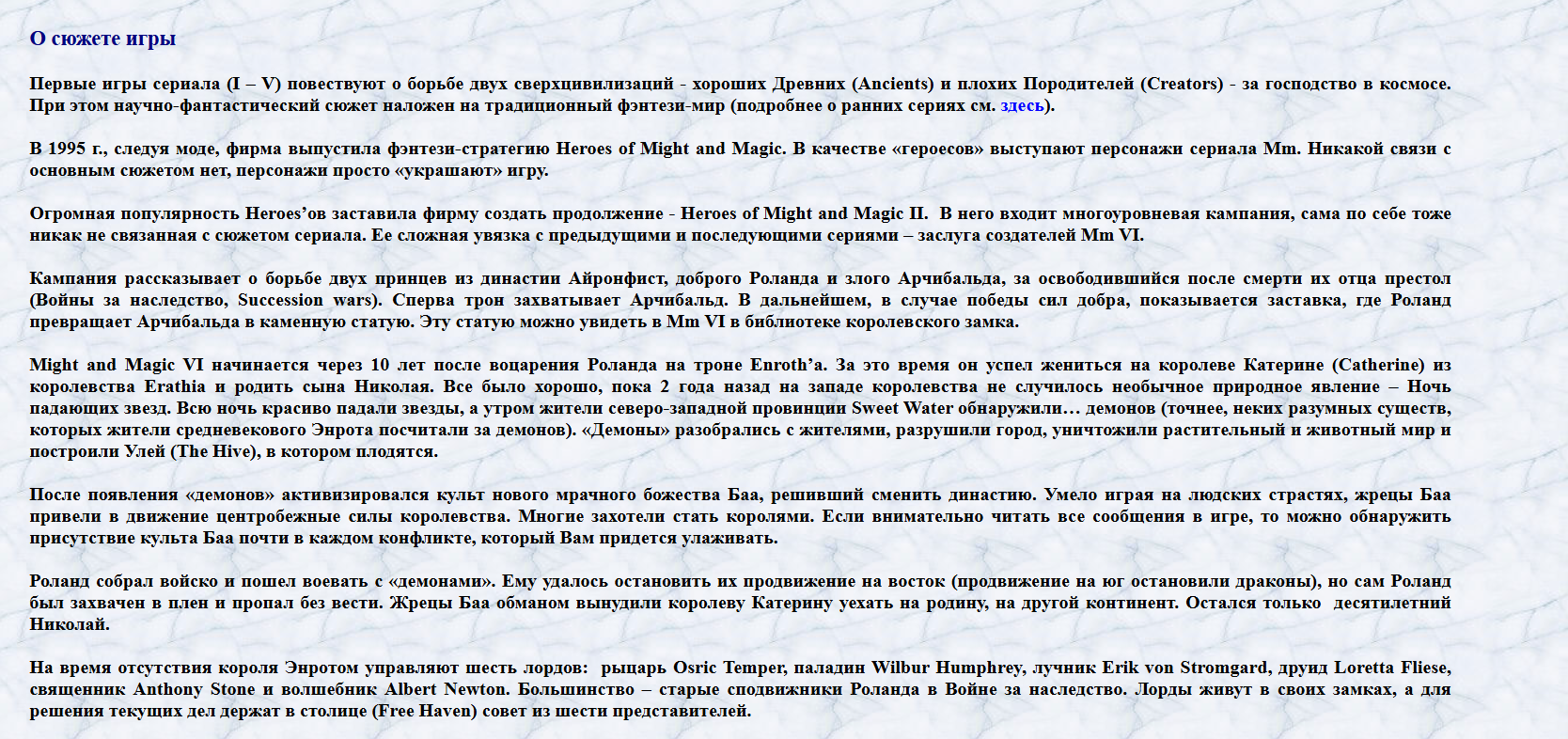 О сюжете игры

Первые игры сериала (I – V) повествуют о борьбе двух сверхцивилизаций - хороших Древних (Ancients) и плохих Породителей (Creators) - за господство в космосе. При этом научно-фантастический сюжет наложен на традиционный фэнтези-мир (подробнее о ранних сериях см. здесь).

В 1995 г., следуя моде, фирма выпустила фэнтези-стратегию Heroes of Might and Magic. В качестве «героесов» выступают персонажи сериала Mm. Никакой связи с основным сюжетом нет, персонажи просто «украшают» игру.

Огромная популярность Heroes'ов заставила фирму создать продолжение - Heroes of Might and Magic II. В него входит многоуровневая кампания, сама по себе тоже никак не связанная с сюжетом сериала. Ее сложная увязка с предыдущими и последующими сериями – заслуга создателей Mm VI.

Кампания рассказывает о борьбе двух принцев из династии Айронфист, доброго Роланда и злого Арчибальда, за освободившийся после смерти их отца престол (Войны за наследство, Succession wars). Сперва трон захватывает Арчибальд. В дальнейшем, в случае победы сил добра, показывается заставка, где Роланд превращает Арчибальда в каменную статую. Эту статую можно увидеть в Mm VI в библиотеке королевского замка.

Might and Magic VI начинается через 10 лет после воцарения Роланда на троне Enroth'а. За это время он успел жениться на королеве Катерине (Catherine) из королевства Erathia и родить сына Николая. Все было хорошо, пока 2 года назад на западе королевства не случилось необычное природное явление – Ночь падающих звезд. Всю ночь красиво падали звезды, а утром жители северо-западной провинции Sweet Water обнаружили… демонов (точнее, неких разумных существ, которых жители средневекового Энрота посчитали за демонов). «Демоны» разобрались с жителями, разрушили город, уничтожили растительный и животный мир и построили Улей (The Hive), в котором плодятся.

После появления «демонов» активизировался культ нового мрачного божества Баа, решивший сменить династию. Умело играя на людских страстях, жрецы Баа привели в движение центробежные силы королевства. Многие захотели стать королями. Если внимательно читать все сообщения в игре, то можно обнаружить присутствие культа Баа почти в каждом конфликте, который Вам придется улаживать.

Роланд собрал войско и пошел воевать с «демонами». Ему удалось остановить их продвижение на восток (продвижение на юг остановили драконы), но сам Роланд был захвачен в плен и пропал без вести. Жрецы Баа обманом вынудили королеву Катерину уехать на родину, на другой континент. Остался только десятилетний Николай.

На время отсутствия короля Энротом управляют шесть лордов: рыцарь Osric Temper, паладин Wilbur Humphrey, лучник Erik von Stromgard, друид Loretta Fliese, священник Anthony Stone и волшебник Albert Newton. Большинство – старые сподвижники Роланда в Войне за наследство. Лорды живут в своих замках, а для решения текущих дел держат в столице (Free Haven) совет из шести представителей.